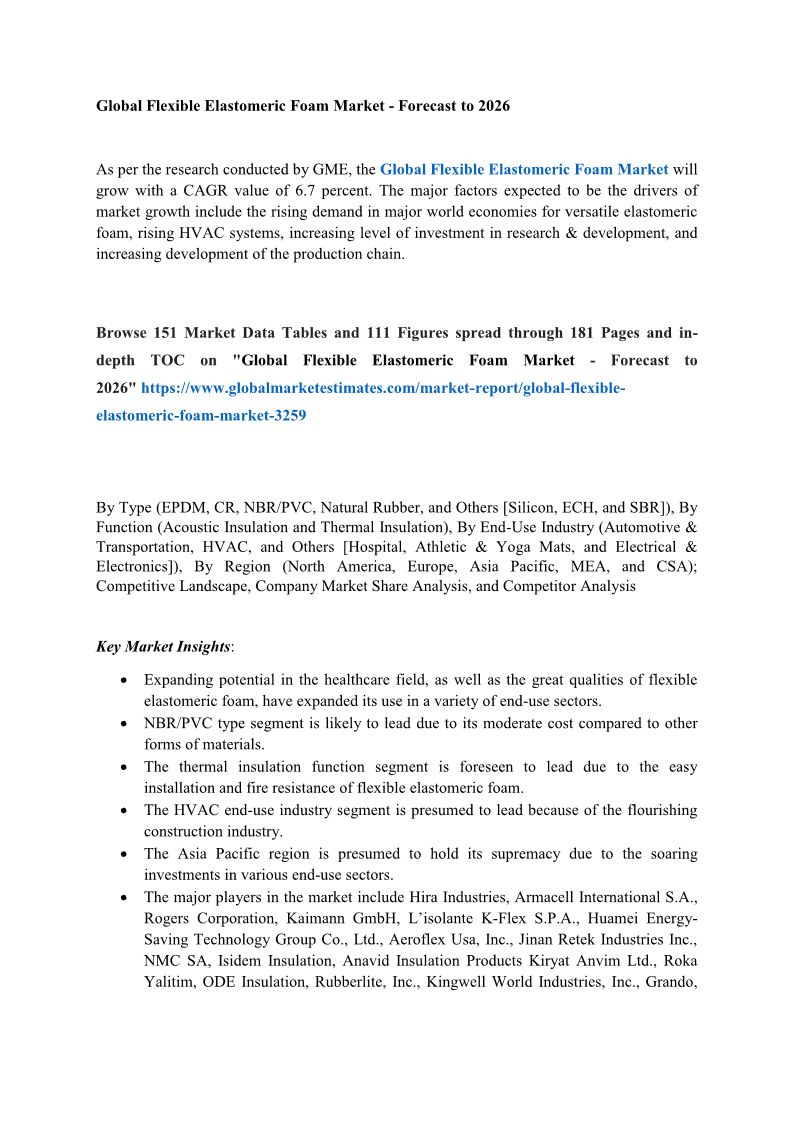 Global Flexible Elastomeric Foam Market - Forecast to 2026

As per the research conducted by GME, the Global Flexible Elastomeric Foam Market will grow with a CAGR value of 6.7 percent. The major factors expected to be the drivers of market growth include the rising demand in major world economies for versatile elastomeric foam, rising HVAC systems, increasing level of investment in research & development, and increasing development of the production chain.

Browse 151 Market Data Tables and 111 Figures spread through 181 Pages and in-depth TOC on "Global Flexible Elastomeric Foam Market - Forecast to 2026" https://www.globalmarketestimates.com/market-report/global-flexible-elastomeric-foam-market-3259

By Type (EPDM, CR, NBR/PVC, Natural Rubber, and Others [Silicon, ECH, and SBR]), By Function (Acoustic Insulation and Thermal Insulation), By End-Use Industry (Automotive & Transportation, HVAC, and Others [Hospital, Athletic & Yoga Mats, and Electrical & Electronics]), By Region (North America, Europe, Asia Pacific, MEA, and CSA); Competitive Landscape, Company Market Share Analysis, and Competitor Analysis

Key Market Insights:

• Expanding potential in the healthcare field, as well as the great qualities of flexible elastomeric foam, have expanded its use in a variety of end-use sectors.
• NBR/PVC type segment is likely to lead due to its moderate cost compared to other forms of materials.
• The thermal insulation function segment is foreseen to lead due to the easy installation and fire resistance of flexible elastomeric foam.
• The HVAC end-use industry segment is presumed to lead because of the flourishing construction industry.
• The Asia Pacific region is presumed to hold its supremacy due to the soaring investments in various end-use sectors.
• The major players in the market include Hira Industries, Armacell International S.A., Rogers Corporation, Kaimann GmbH, L'isolante K-Flex S.P.A., Huamei Energy-Saving Technology Group Co., Ltd., Aeroflex Usa, Inc., Jinan Retek Industries Inc., NMC SA, Isidem Insulation, Anavid Insulation Products Kiryat Anvim Ltd., Roka Yalitim, ODE Insulation, Rubberlite, Inc., Kingwell World Industries, Inc., Grando,